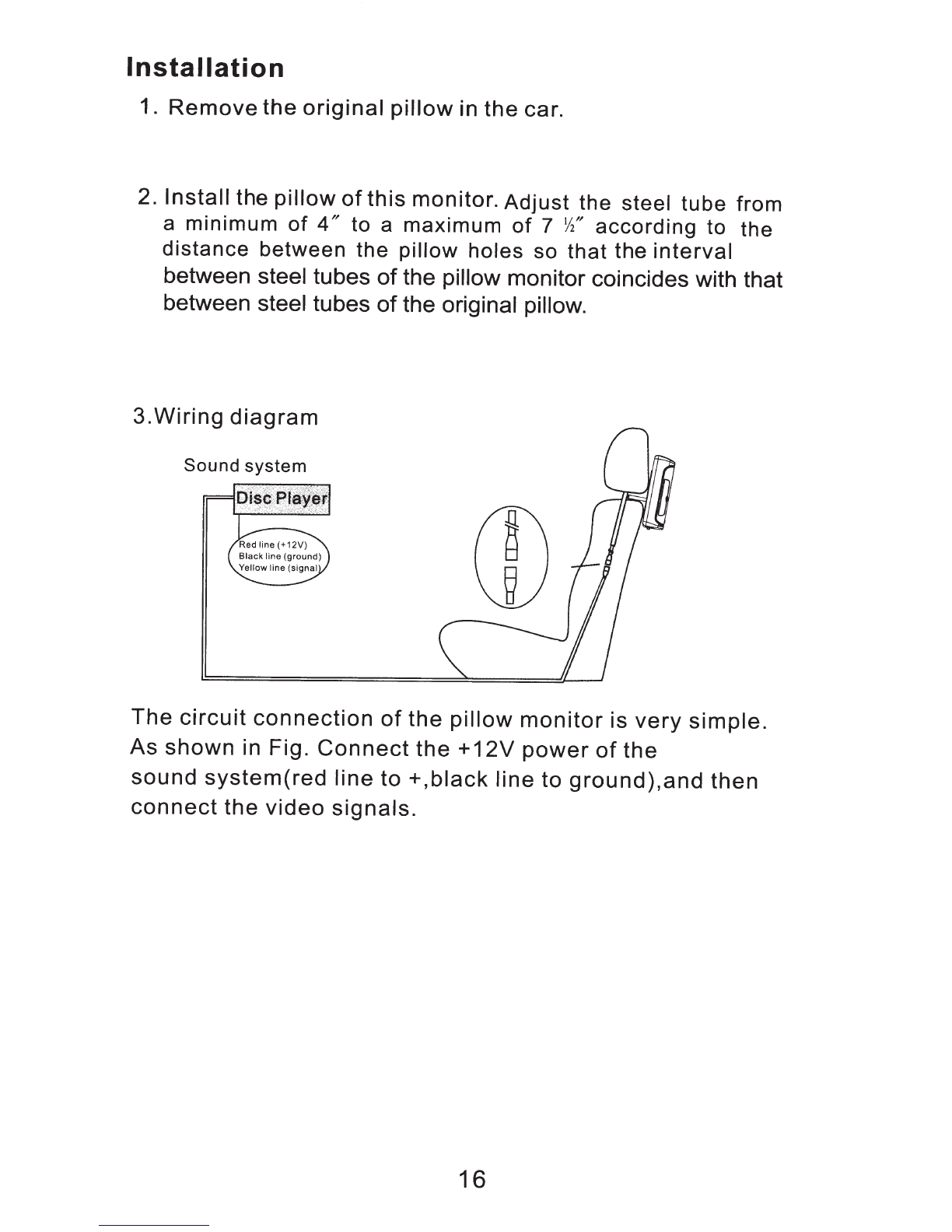 Installation

1. Remove the original pillow in the car.

2. Install the pillow of this monitor. Adjust the steel tube from a minimum of 4″ to a maximum of 7 ½″ according to the distance between the pillow holes so that the interval between steel tubes of the pillow monitor coincides with that between steel tubes of the original pillow.

3.Wiring diagram

Sound system

Disc Player

Red line (+12V)
Black line (ground)
Yellow line (signal)

The circuit connection of the pillow monitor is very simple. As shown in Fig. Connect the +12V power of the sound system(red line to +,black line to ground),and then connect the video signals.

16